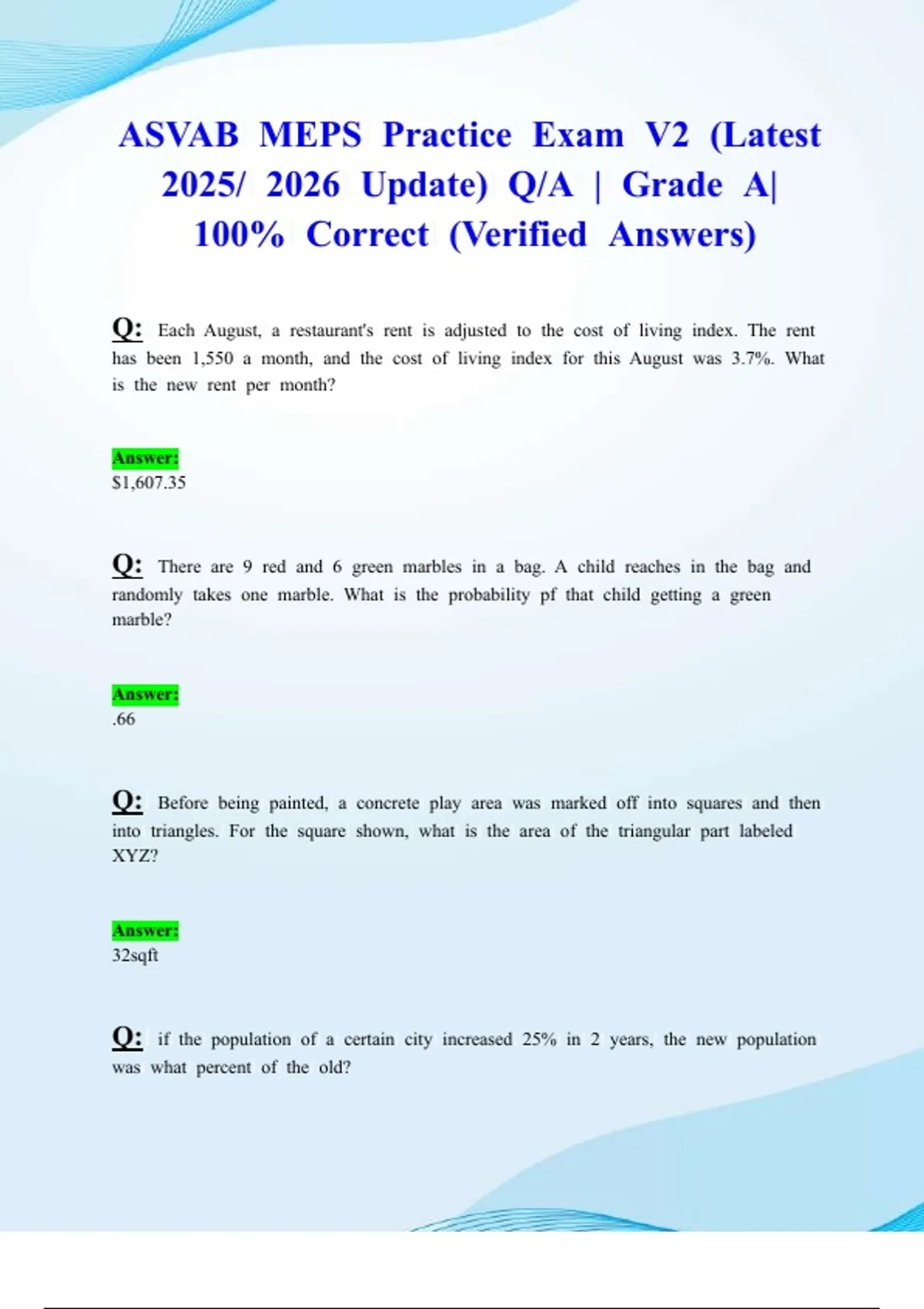 ASVAB MEPS Practice Exam V2 (Latest 2025/ 2026 Update) Q/A | Grade A| 100% Correct (Verified Answers)

Q: Each August, a restaurant's rent is adjusted to the cost of living index. The rent has been 1,550 a month, and the cost of living index for this August was 3.7%. What is the new rent per month?

Answer:
$1,607.35

Q: There are 9 red and 6 green marbles in a bag. A child reaches in the bag and randomly takes one marble. What is the probability pf that child getting a green marble?

Answer:
.66

Q: Before being painted, a concrete play area was marked off into squares and then into triangles. For the square shown, what is the area of the triangular part labeled XYZ?

Answer:
32sqft

Q: if the population of a certain city increased 25% in 2 years, the new population was what percent of the old?